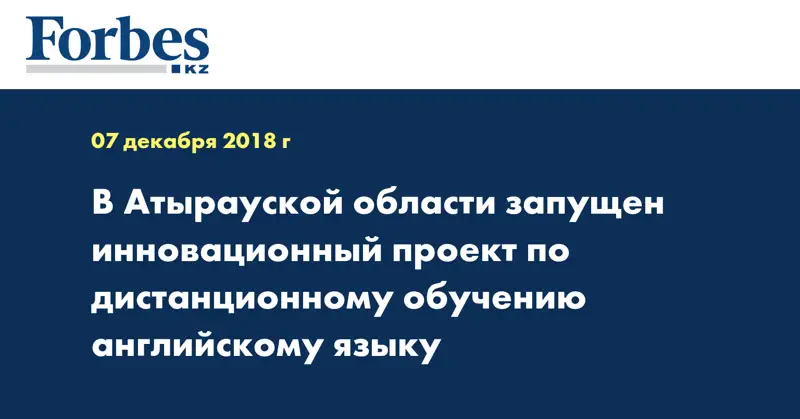 Forbes
KZ

07 декабря 2018 г

В Атырауской области запущен инновационный проект по дистанционному обучению английскому языку